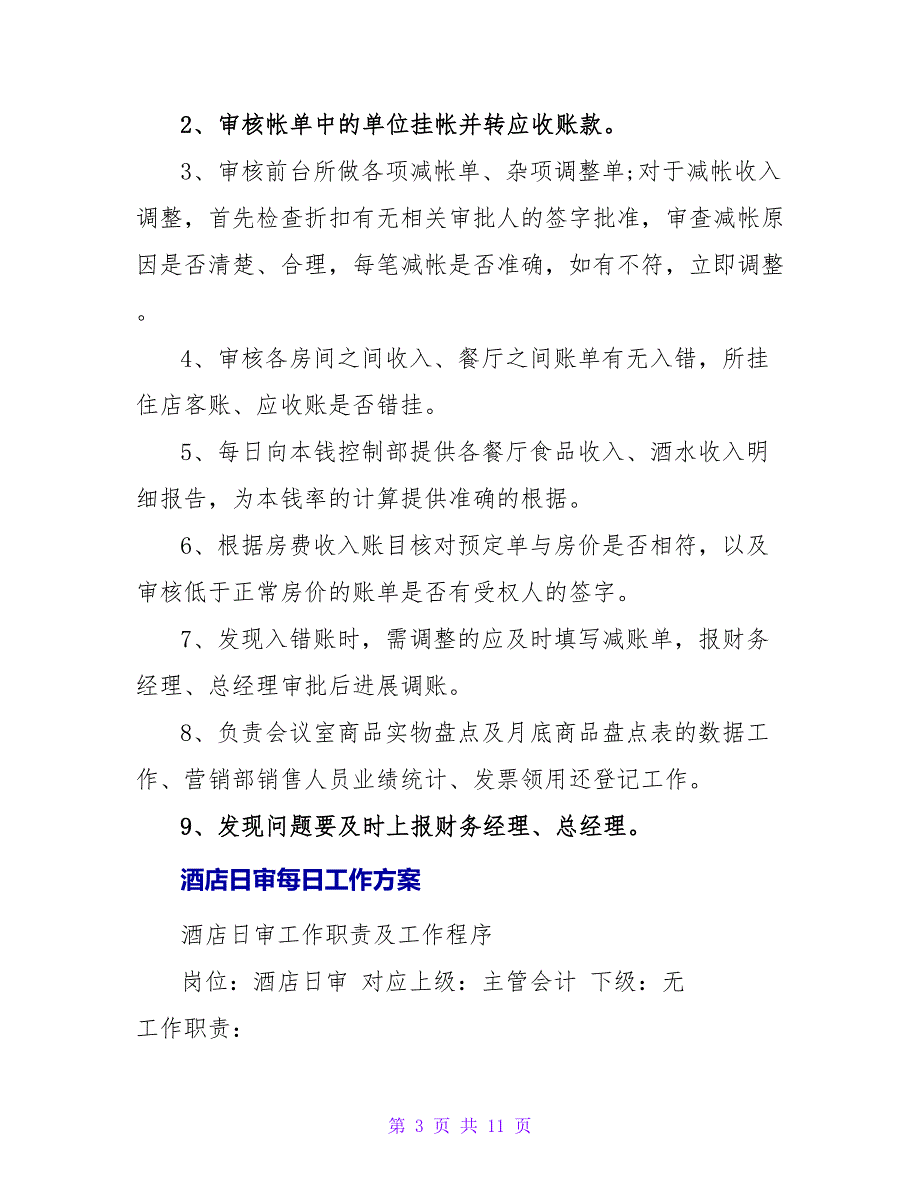 2、审核帐单中的单位挂帐并转应收账款。

3、审核前台所做各项减帐单、杂项调整单;对于减帐收入调整，首先检查折扣有无相关审批人的签字批准，审查减帐原因是否清楚、合理，每笔减帐是否准确，如有不符，立即调整。

4、审核各房间之间收入、餐厅之间账单有无入错，所挂住店客账、应收账是否错挂。

5、每日向本钱控制部提供各餐厅食品收入、酒水收入明细报告，为本钱率的计算提供准确的根据。

6、根据房费收入账目核对预定单与房价是否相符，以及审核低于正常房价的账单是否有受权人的签字。

7、发现入错账时，需调整的应及时填写减账单，报财务经理、总经理审批后进展调账。

8、负责会议室商品实物盘点及月底商品盘点表的数据工作、营销部销售人员业绩统计、发票领用还登记工作。

9、发现问题要及时上报财务经理、总经理。

酒店日审每日工作方案

酒店日审工作职责及工作程序

岗位：酒店日审 对应上级：主管会计 下级：无

工作职责：

第 3 页 共 11 页